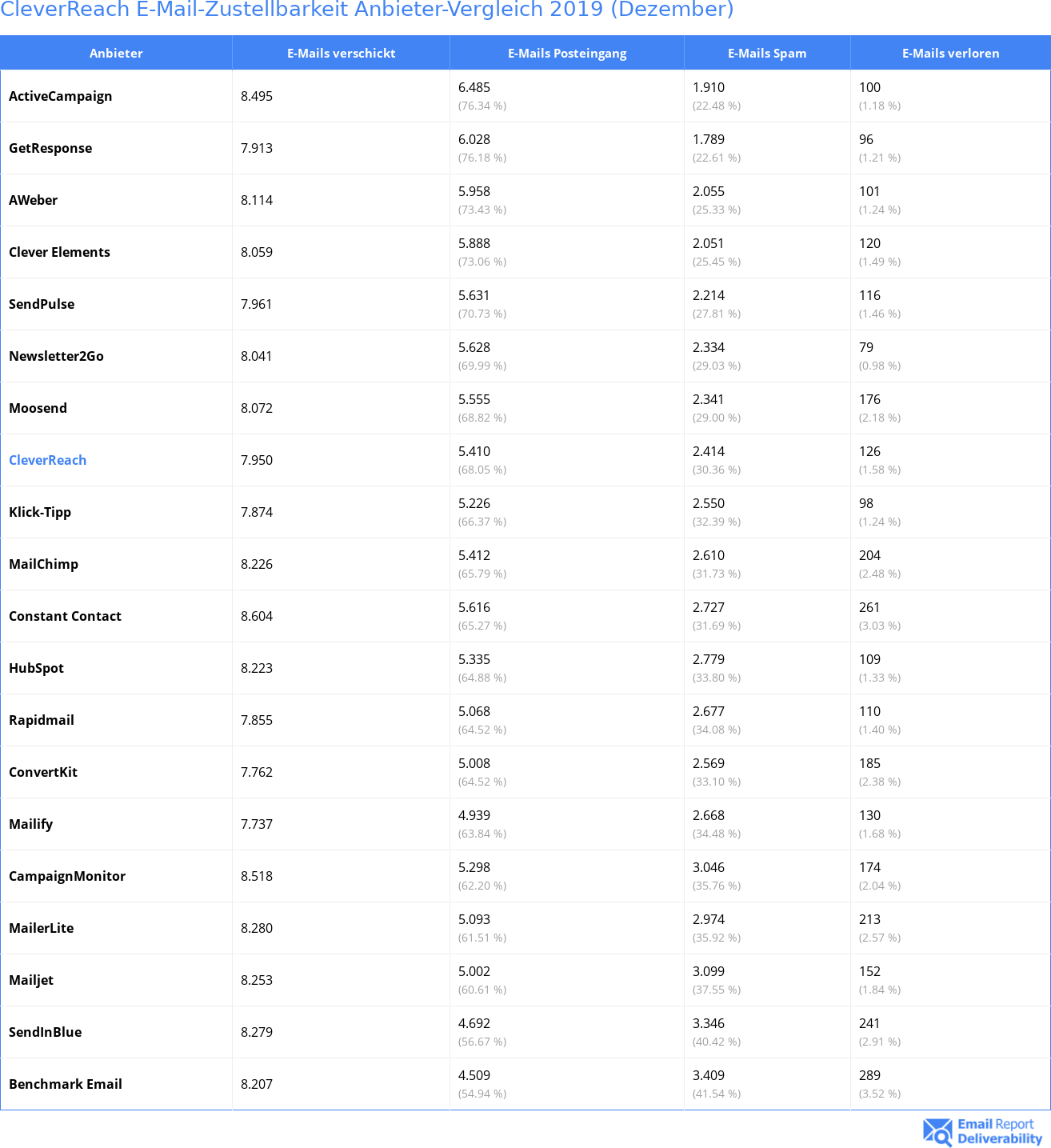 CleverReach E-Mail-Zustellbarkeit Anbieter-Vergleich 2019 (Dezember)

| Anbieter | E-Mails verschickt | E-Mails Posteingang | E-Mails Spam | E-Mails verloren |
|---|---|---|---|---|
| ActiveCampaign | 8.495 | 6.485 (76.34 %) | 1.910 (22.48 %) | 100 (1.18 %) |
| GetResponse | 7.913 | 6.028 (76.18 %) | 1.789 (22.61 %) | 96 (1.21 %) |
| AWeber | 8.114 | 5.958 (73.43 %) | 2.055 (25.33 %) | 101 (1.24 %) |
| Clever Elements | 8.059 | 5.888 (73.06 %) | 2.051 (25.45 %) | 120 (1.49 %) |
| SendPulse | 7.961 | 5.631 (70.73 %) | 2.214 (27.81 %) | 116 (1.46 %) |
| Newsletter2Go | 8.041 | 5.628 (69.99 %) | 2.334 (29.03 %) | 79 (0.98 %) |
| Moosend | 8.072 | 5.555 (68.82 %) | 2.341 (29.00 %) | 176 (2.18 %) |
| CleverReach | 7.950 | 5.410 (68.05 %) | 2.414 (30.36 %) | 126 (1.58 %) |
| Klick-Tipp | 7.874 | 5.226 (66.37 %) | 2.550 (32.39 %) | 98 (1.24 %) |
| MailChimp | 8.226 | 5.412 (65.79 %) | 2.610 (31.73 %) | 204 (2.48 %) |
| Constant Contact | 8.604 | 5.616 (65.27 %) | 2.727 (31.69 %) | 261 (3.03 %) |
| HubSpot | 8.223 | 5.335 (64.88 %) | 2.779 (33.80 %) | 109 (1.33 %) |
| Rapidmail | 7.855 | 5.068 (64.52 %) | 2.677 (34.08 %) | 110 (1.40 %) |
| ConvertKit | 7.762 | 5.008 (64.52 %) | 2.569 (33.10 %) | 185 (2.38 %) |
| Mailify | 7.737 | 4.939 (63.84 %) | 2.668 (34.48 %) | 130 (1.68 %) |
| CampaignMonitor | 8.518 | 5.298 (62.20 %) | 3.046 (35.76 %) | 174 (2.04 %) |
| MailerLite | 8.280 | 5.093 (61.51 %) | 2.974 (35.92 %) | 213 (2.57 %) |
| Mailjet | 8.253 | 5.002 (60.61 %) | 3.099 (37.55 %) | 152 (1.84 %) |
| SendInBlue | 8.279 | 4.692 (56.67 %) | 3.346 (40.42 %) | 241 (2.91 %) |
| Benchmark Email | 8.207 | 4.509 (54.94 %) | 3.409 (41.54 %) | 289 (3.52 %) |

Email Report Deliverability